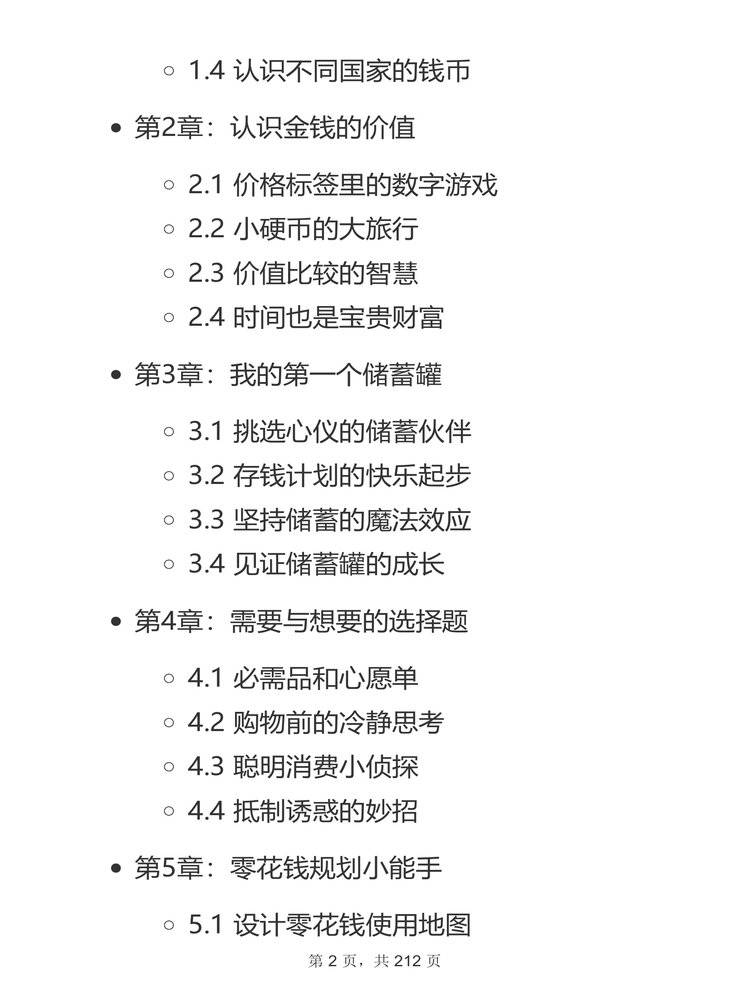 1.4 认识不同国家的钱币

第2章：认识金钱的价值

2.1 价格标签里的数字游戏
2.2 小硬币的大旅行
2.3 价值比较的智慧
2.4 时间也是宝贵财富

第3章：我的第一个储蓄罐

3.1 挑选心仪的储蓄伙伴
3.2 存钱计划的快乐起步
3.3 坚持储蓄的魔法效应
3.4 见证储蓄罐的成长

第4章：需要与想要的选择题

4.1 必需品和心愿单
4.2 购物前的冷静思考
4.3 聪明消费小侦探
4.4 抵制诱惑的妙招

第5章：零花钱规划小能手

5.1 设计零花钱使用地图

第 2 页，共 212 页